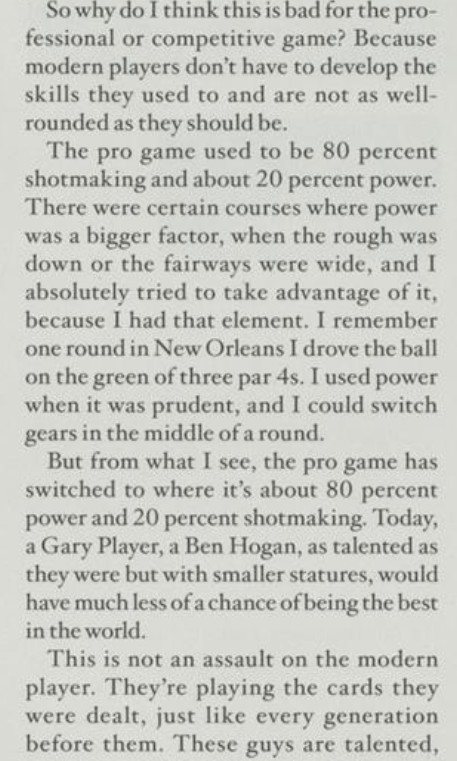 So why do I think this is bad for the professional or competitive game? Because modern players don't have to develop the skills they used to and are not as well-rounded as they should be.

The pro game used to be 80 percent shotmaking and about 20 percent power. There were certain courses where power was a bigger factor, when the rough was down or the fairways were wide, and I absolutely tried to take advantage of it, because I had that element. I remember one round in New Orleans I drove the ball on the green of three par 4s. I used power when it was prudent, and I could switch gears in the middle of a round.

But from what I see, the pro game has switched to where it's about 80 percent power and 20 percent shotmaking. Today, a Gary Player, a Ben Hogan, as talented as they were but with smaller statures, would have much less of a chance of being the best in the world.

This is not an assault on the modern player. They're playing the cards they were dealt, just like every generation before them. These guys are talented,